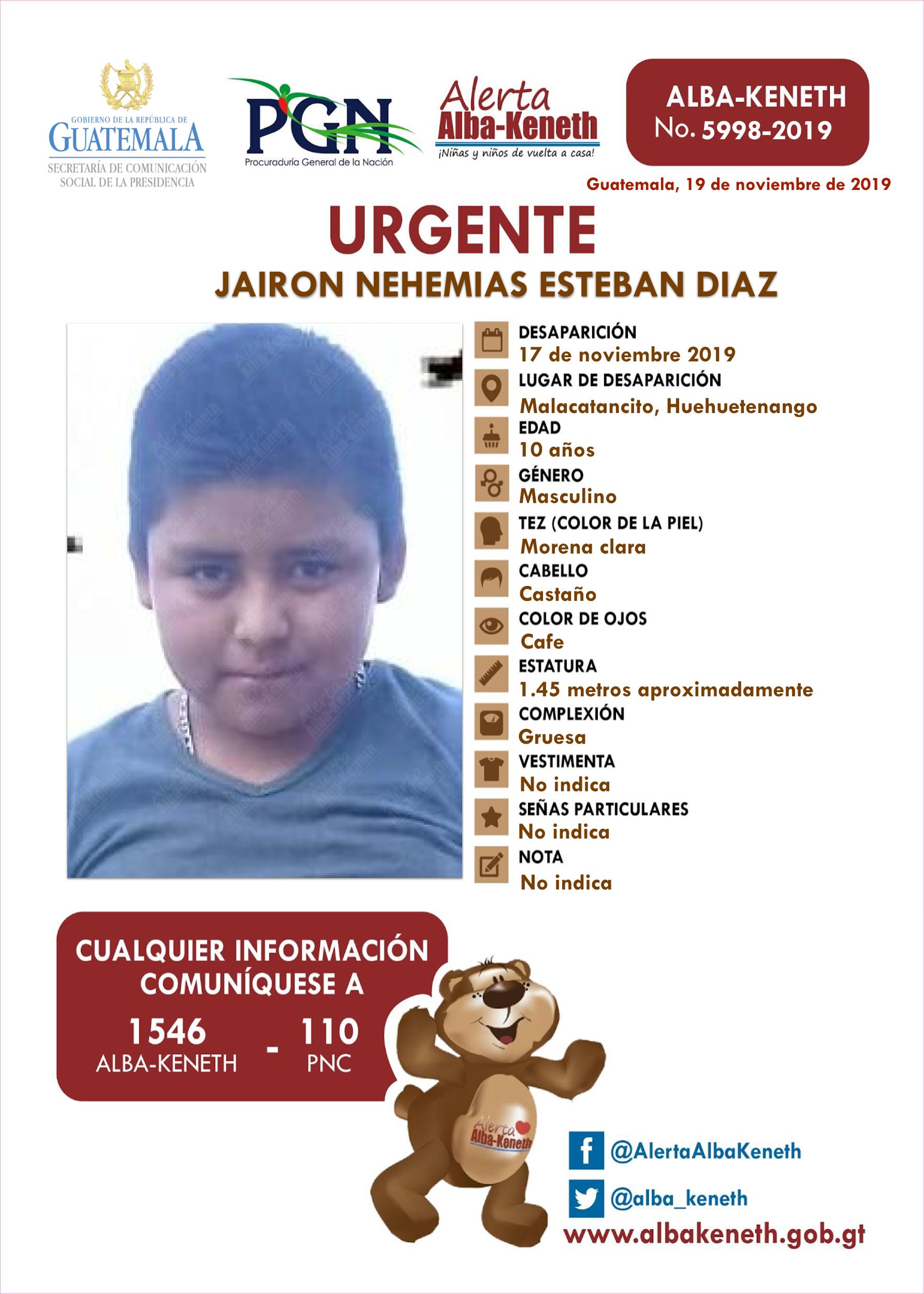 GOBIERNO DE LA REPÚBLICA DE
GUATEMALA
SECRETARÍA DE COMUNICACIÓN SOCIAL DE LA PRESIDENCIA

PGN
Procuraduría General de la Nación

Alerta
Alba-Keneth
¡Niñas y niños de vuelta a casa!

ALBA-KENETH
No. 5998-2019

Guatemala, 19 de noviembre de 2019

URGENTE
JAIRON NEHEMIAS ESTEBAN DIAZ

DESAPARICIÓN
17 de noviembre 2019
LUGAR DE DESAPARICIÓN
Malacatancito, Huehuetenango
EDAD
10 años
GÉNERO
Masculino
TEZ (COLOR DE LA PIEL)
Morena clara
CABELLO
Castaño
COLOR DE OJOS
Cafe
ESTATURA
1.45 metros aproximadamente
COMPLEXIÓN
Gruesa
VESTIMENTA
No indica
SEÑAS PARTICULARES
No indica
NOTA
No indica

CUALQUIER INFORMACIÓN COMUNÍQUESE A
1546 ALBA-KENETH - 110 PNC

Alerta Alba-Keneth

@AlertaAlbaKeneth
@alba_keneth
www.albakeneth.gob.gt